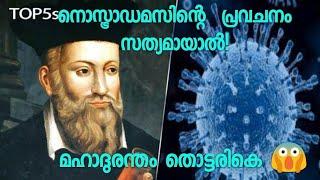 TOP5s നൊസ്ട്രാഡമസിന്റെ പ്രവചനം സത്യമായാൽ!

മഹാദുരന്തം തൊട്ടരികെ